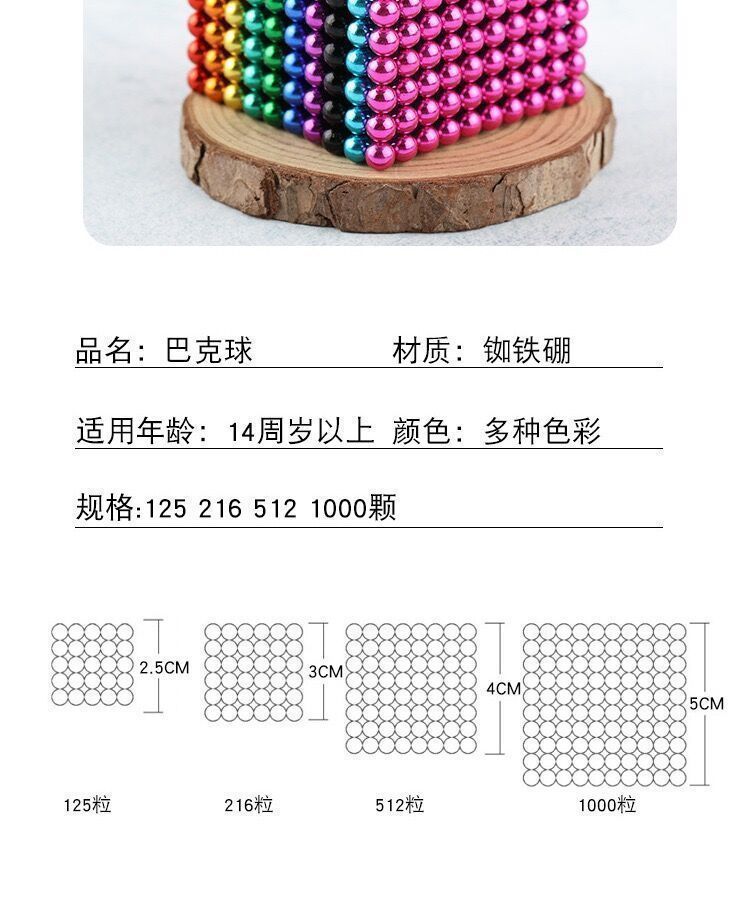 品名：巴克球 材质：铷铁硼

适用年龄：14周岁以上 颜色：多种色彩

规格:125 216 512 1000颗

2.5CM

3CM

4CM

5CM

125粒

216粒

512粒

1000粒